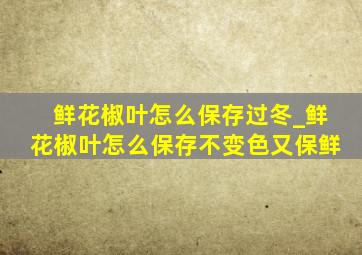 鲜花椒叶怎么保存过冬_鲜花椒叶怎么保存不变色又保鲜